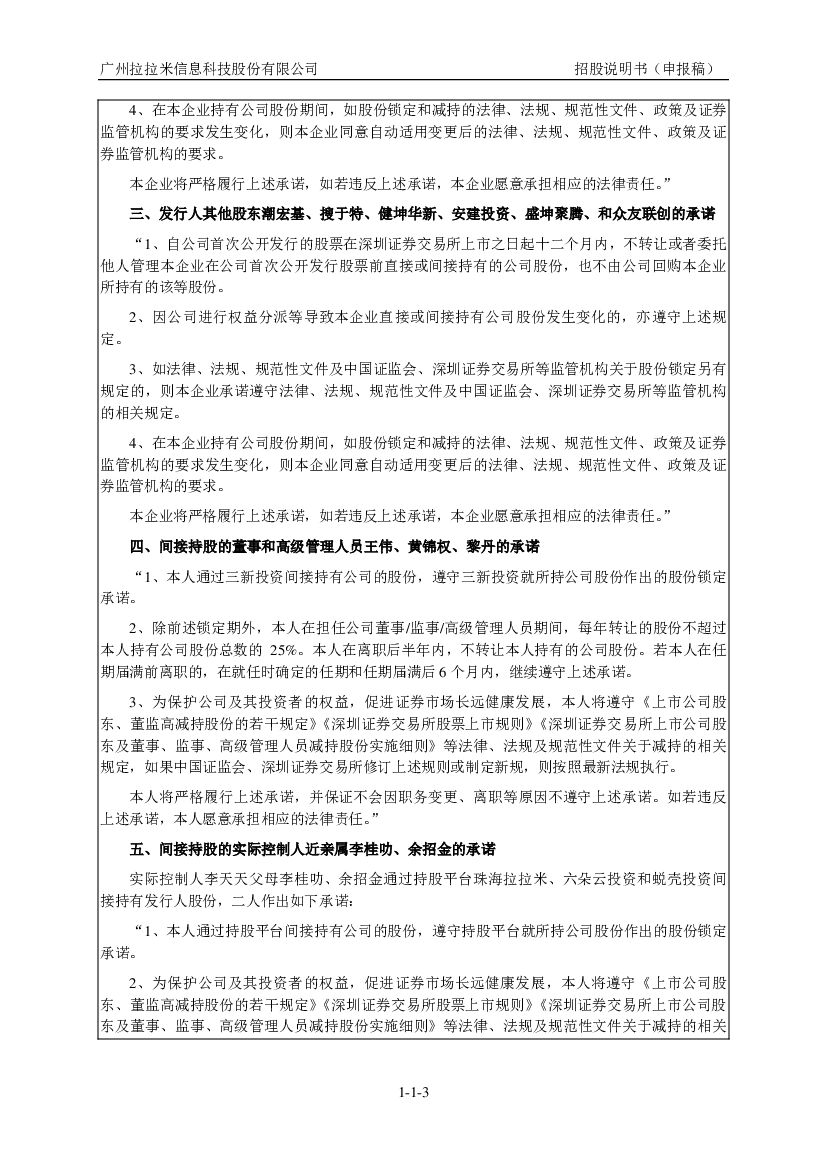 广州拉拉米信息科技股份有限公司　　招股说明书（申报稿）

4、在本企业持有公司股份期间，如股份锁定和减持的法律、法规、规范性文件、政策及证券监管机构的要求发生变化，则本企业同意自动适用变更后的法律、法规、规范性文件、政策及证券监管机构的要求。

本企业将严格履行上述承诺，如若违反上述承诺，本企业愿意承担相应的法律责任。”

三、发行人其他股东潮宏基、搜于特、健坤华新、安建投资、盛坤聚腾、和众友联创的承诺

“1、自公司首次公开发行的股票在深圳证券交易所上市之日起十二个月内，不转让或者委托他人管理本企业在公司首次公开发行股票前直接或间接持有的公司股份，也不由公司回购本企业所持有的该等股份。

2、因公司进行权益分派等导致本企业直接或间接持有公司股份发生变化的，亦遵守上述规定。

3、如法律、法规、规范性文件及中国证监会、深圳证券交易所等监管机构关于股份锁定另有规定的，则本企业承诺遵守法律、法规、规范性文件及中国证监会、深圳证券交易所等监管机构的相关规定。

4、在本企业持有公司股份期间，如股份锁定和减持的法律、法规、规范性文件、政策及证券监管机构的要求发生变化，则本企业同意自动适用变更后的法律、法规、规范性文件、政策及证券监管机构的要求。

本企业将严格履行上述承诺，如若违反上述承诺，本企业愿意承担相应的法律责任。”

四、间接持股的董事和高级管理人员王伟、黄锦权、黎丹的承诺

“1、本人通过三新投资间接持有公司的股份，遵守三新投资就所持公司股份作出的股份锁定承诺。

2、除前述锁定期外，本人在担任公司董事/监事/高级管理人员期间，每年转让的股份不超过本人持有公司股份总数的 25%。本人在离职后半年内，不转让本人持有的公司股份。若本人在任期届满前离职的，在就任时确定的任期和任期届满后 6 个月内，继续遵守上述承诺。

3、为保护公司及其投资者的权益，促进证券市场长远健康发展，本人将遵守《上市公司股东、董监高减持股份的若干规定》《深圳证券交易所股票上市规则》《深圳证券交易所上市公司股东及董事、监事、高级管理人员减持股份实施细则》等法律、法规及规范性文件关于减持的相关规定，如果中国证监会、深圳证券交易所修订上述规则或制定新规，则按照最新法规执行。

本人将严格履行上述承诺，并保证不会因职务变更、离职等原因不遵守上述承诺。如若违反上述承诺，本人愿意承担相应的法律责任。”

五、间接持股的实际控制人近亲属李桂叻、余招金的承诺

实际控制人李天天父母李桂叻、余招金通过持股平台珠海拉拉米、六朵云投资和蜕壳投资间接持有发行人股份，二人作出如下承诺：

“1、本人通过持股平台间接持有公司的股份，遵守持股平台就所持公司股份作出的股份锁定承诺。

2、为保护公司及其投资者的权益，促进证券市场长远健康发展，本人将遵守《上市公司股东、董监高减持股份的若干规定》《深圳证券交易所股票上市规则》《深圳证券交易所上市公司股东及董事、监事、高级管理人员减持股份实施细则》等法律、法规及规范性文件关于减持的相关

1-1-3